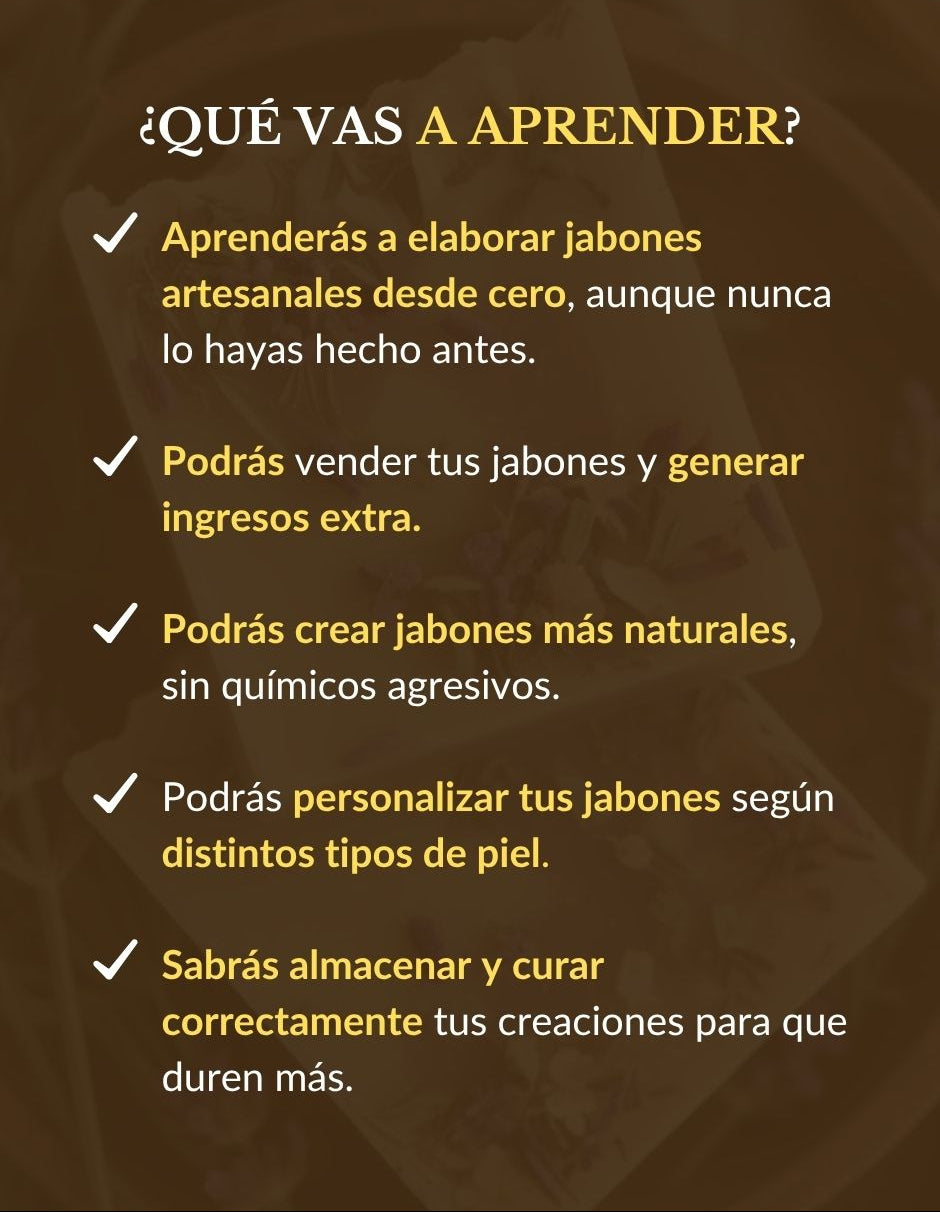 ¿QUÉ VAS A APRENDER?

✓ Aprenderás a elaborar jabones artesanales desde cero, aunque nunca lo hayas hecho antes.

✓ Podrás vender tus jabones y generar ingresos extra.

✓ Podrás crear jabones más naturales, sin químicos agresivos.

✓ Podrás personalizar tus jabones según distintos tipos de piel.

✓ Sabrás almacenar y curar correctamente tus creaciones para que duren más.